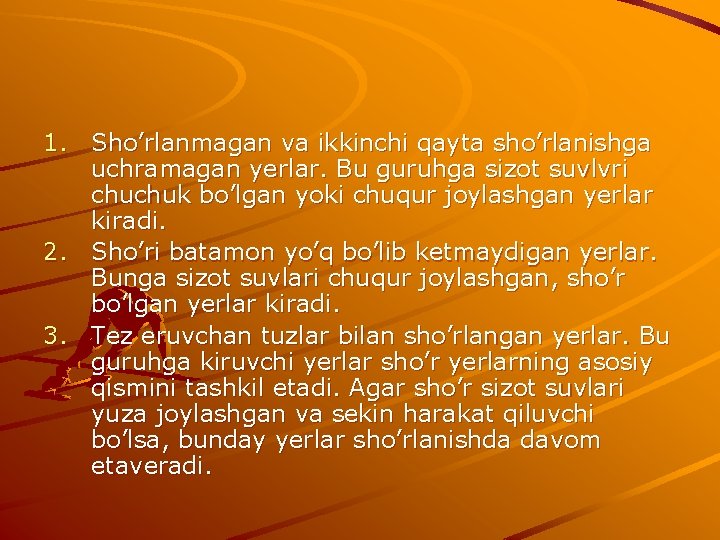 1. Sho’rlanmagan va ikkinchi qayta sho’rlanishga uchramagan yerlar. Bu guruhga sizot suvlvri chuchuk bo’lgan yoki chuqur joylashgan yerlar kiradi.
2. Sho’ri batamon yo’q bo’lib ketmaydigan yerlar. Bunga sizot suvlari chuqur joylashgan, sho’r bo’lgan yerlar kiradi.
3. Tez eruvchan tuzlar bilan sho’rlangan yerlar. Bu guruhga kiruvchi yerlar sho’r yerlarning asosiy qismini tashkil etadi. Agar sho’r sizot suvlari yuza joylashgan va sekin harakat qiluvchi bo’lsa, bunday yerlar sho’rlanishda davom etaveradi.